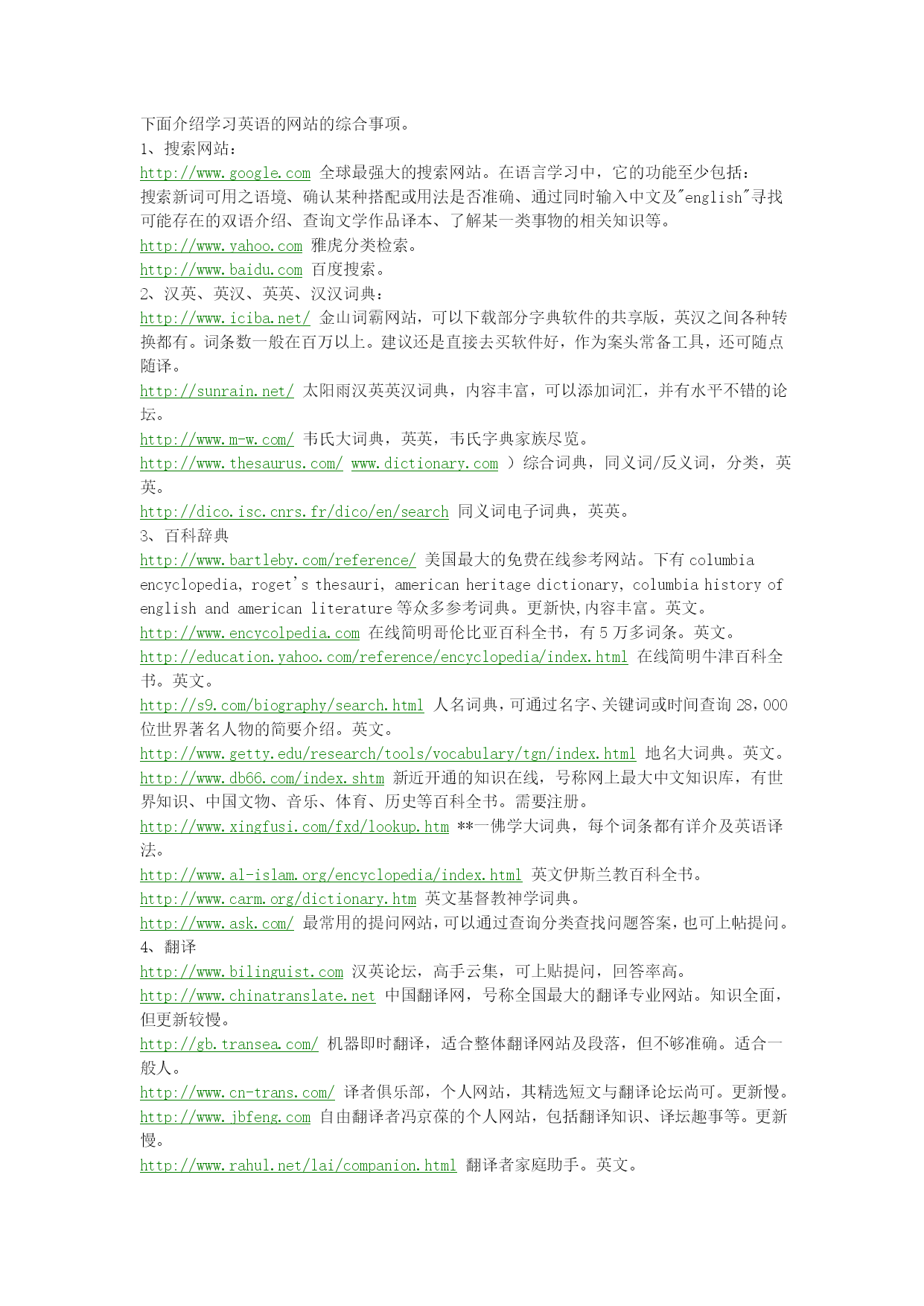 下面介绍学习英语的网站的综合事项。
1、搜索网站：
http://www.google.com 全球最强大的搜索网站。在语言学习中，它的功能至少包括：搜索新词可用之语境、确认某种搭配或用法是否准确、通过同时输入中文及"english"寻找可能存在的双语介绍、查询文学作品译本、了解某一类事物的相关知识等。
http://www.yahoo.com 雅虎分类检索。
http://www.baidu.com 百度搜索。
2、汉英、英汉、英英、汉汉词典：
http://www.iciba.net/ 金山词霸网站，可以下载部分字典软件的共享版，英汉之间各种转换都有。词条数一般在百万以上。建议还是直接去买软件好，作为案头常备工具，还可随点随译。
http://sunrain.net/ 太阳雨汉英英汉词典，内容丰富，可以添加词汇，并有水平不错的论坛。
http://www.m-w.com/ 韦氏大词典，英英，韦氏字典家族尽览。
http://www.thesaurus.com/ www.dictionary.com ）综合词典，同义词/反义词，分类，英英。
http://dico.isc.cnrs.fr/dico/en/search 同义词电子词典，英英。
3、百科辞典
http://www.bartleby.com/reference/ 美国最大的免费在线参考网站。下有 columbia encyclopedia, roget's thesauri, american heritage dictionary, columbia history of english and american literature 等众多参考词典。更新快,内容丰富。英文。
http://www.encycolpedia.com 在线简明哥伦比亚百科全书，有 5 万多词条。英文。
http://education.yahoo.com/reference/encyclopedia/index.html 在线简明牛津百科全书。英文。
http://s9.com/biography/search.html 人名词典，可通过名字、关键词或时间查询 28，000 位世界著名人物的简要介绍。英文。
http://www.getty.edu/research/tools/vocabulary/tgn/index.html 地名大词典。英文。
http://www.db66.com/index.shtm 新近开通的知识在线，号称网上最大中文知识库，有世界知识、中国文物、音乐、体育、历史等百科全书。需要注册。
http://www.xingfusi.com/fxd/lookup.htm **一佛学大词典，每个词条都有详介及英语译法。
http://www.al-islam.org/encyclopedia/index.html 英文伊斯兰教百科全书。
http://www.carm.org/dictionary.htm 英文基督教神学词典。
http://www.ask.com/ 最常用的提问网站，可以通过查询分类查找问题答案，也可上帖提问。
4、翻译
http://www.bilinguist.com 汉英论坛，高手云集，可上贴提问，回答率高。
http://www.chinatranslate.net 中国翻译网，号称全国最大的翻译专业网站。知识全面，但更新较慢。
http://gb.transea.com/ 机器即时翻译，适合整体翻译网站及段落，但不够准确。适合一般人。
http://www.cn-trans.com/ 译者俱乐部，个人网站，其精选短文与翻译论坛尚可。更新慢。
http://www.jbfeng.com 自由翻译者冯京葆的个人网站，包括翻译知识、译坛趣事等。更新慢。
http://www.rahul.net/lai/companion.html 翻译者家庭助手。英文。